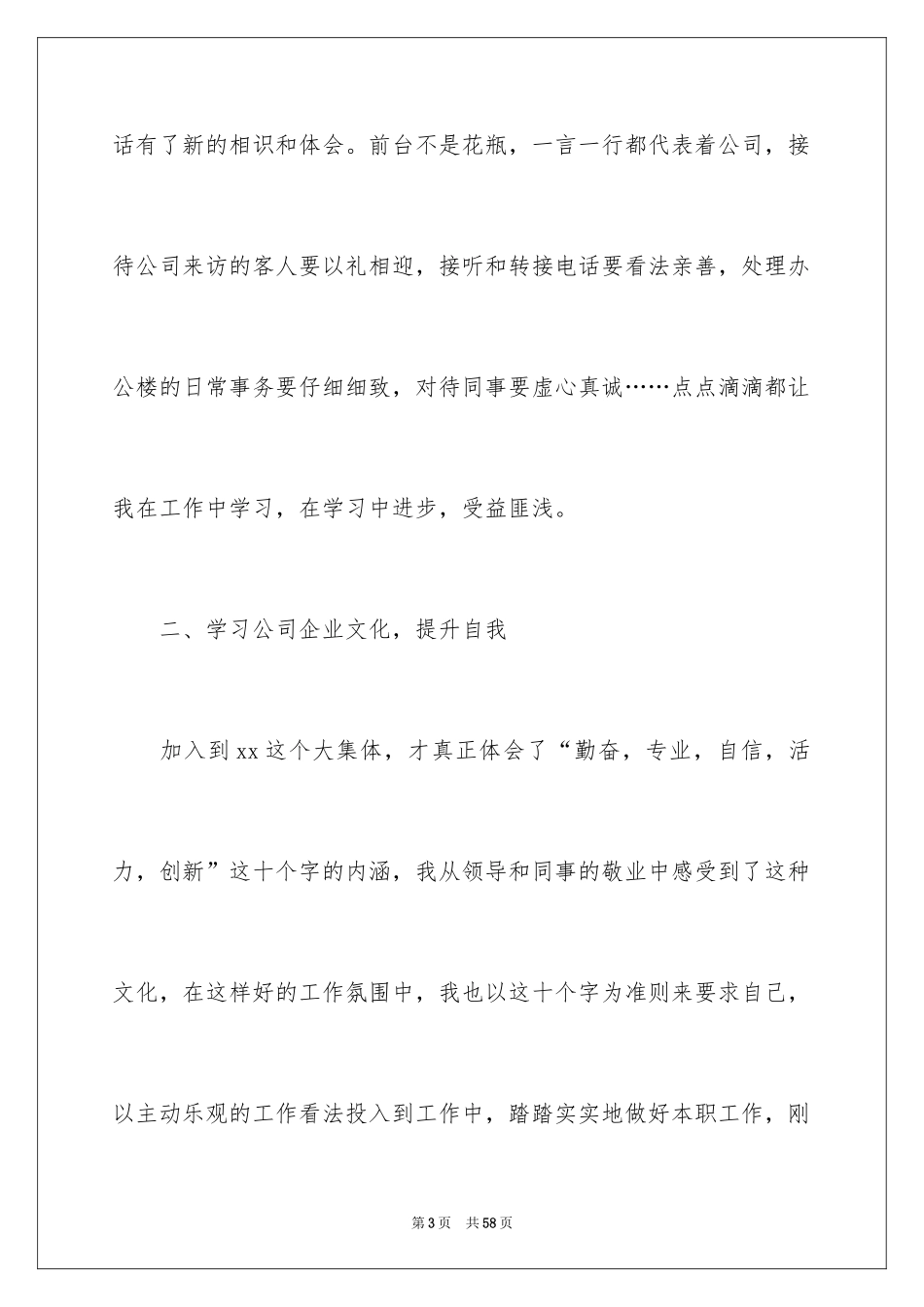 话有了新的相识和体会。前台不是花瓶，一言一行都代表着公司，接待公司来访的客人要以礼相迎，接听和转接电话要看法亲善，处理办公楼的日常事务要仔细细致，对待同事要虚心真诚……点点滴滴都让我在工作中学习，在学习中进步，受益匪浅。

二、学习公司企业文化，提升自我

加入到xx这个大集体，才真正体会了“勤奋，专业，自信，活力，创新”这十个字的内涵，我从领导和同事的敬业中感受到了这种文化，在这样好的工作氛围中，我也以这十个字为准则来要求自己，以主动乐观的工作看法投入到工作中，踏踏实实地做好本职工作，刚

第3页 共58页